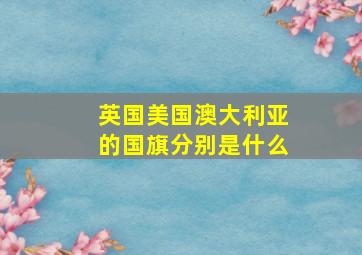 英国美国澳大利亚的国旗分别是什么